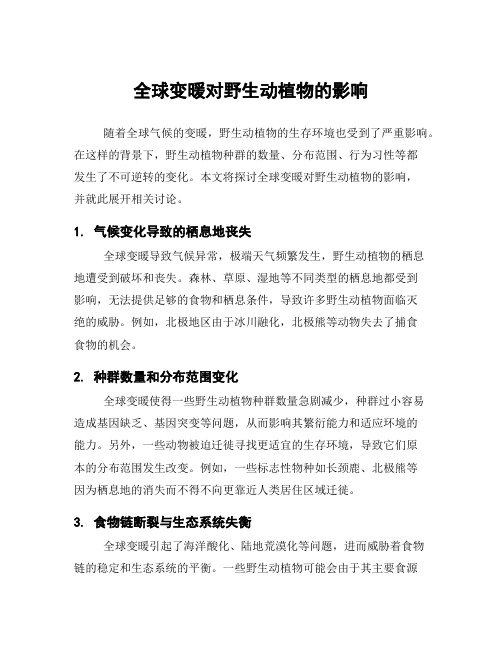 全球变暖对野生动植物的影响

随着全球气候的变暖，野生动植物的生存环境也受到了严重影响。在这样的背景下，野生动植物种群的数量、分布范围、行为习性等都发生了不可逆转的变化。本文将探讨全球变暖对野生动植物的影响，并就此展开相关讨论。

1. 气候变化导致的栖息地丧失

全球变暖导致气候异常，极端天气频繁发生，野生动植物的栖息地遭受到破坏和丧失。森林、草原、湿地等不同类型的栖息地都受到影响，无法提供足够的食物和栖息条件，导致许多野生动植物面临灭绝的威胁。例如，北极地区由于冰川融化，北极熊等动物失去了捕食食物的机会。

2. 种群数量和分布范围变化

全球变暖使得一些野生动植物种群数量急剧减少，种群过小容易造成基因缺乏、基因突变等问题，从而影响其繁衍能力和适应环境的能力。另外，一些动物被迫迁徙寻找更适宜的生存环境，导致它们原本的分布范围发生改变。例如，一些标志性物种如长颈鹿、北极熊等因为栖息地的消失而不得不向更靠近人类居住区域迁徙。

3. 食物链断裂与生态系统失衡

全球变暖引起了海洋酸化、陆地荒漠化等问题，进而威胁着食物链的稳定和生态系统的平衡。一些野生动植物可能会由于其主要食源